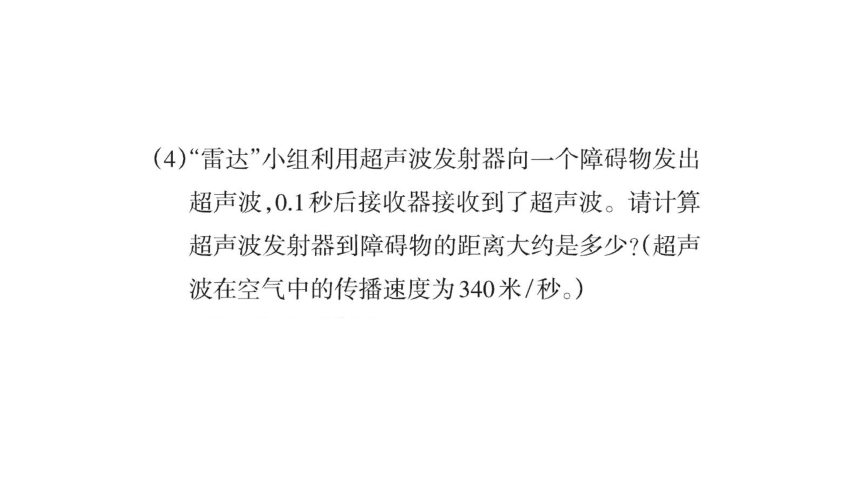 (4)“雷达”小组利用超声波发射器向一个障碍物发出超声波，0.1秒后接收器接收到了超声波。请计算超声波发射器到障碍物的距离大约是多少？(超声波在空气中的传播速度为340米/秒。)